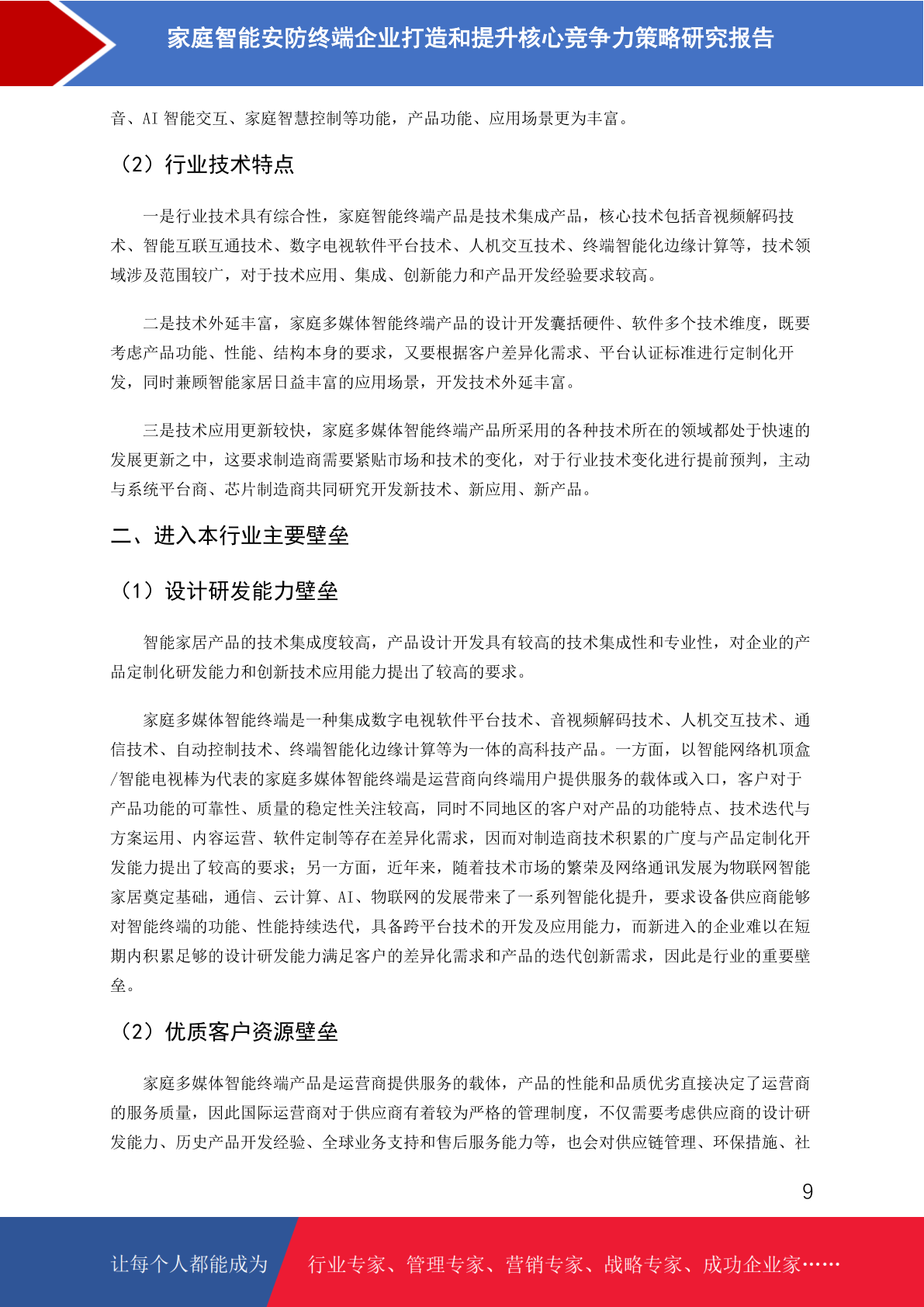 家庭智能安防终端企业打造和提升核心竞争力策略研究报告

音、AI 智能交互、家庭智慧控制等功能，产品功能、应用场景更为丰富。

（2）行业技术特点

一是行业技术具有综合性，家庭智能终端产品是技术集成产品，核心技术包括音视频解码技术、智能互联互通技术、数字电视软件平台技术、人机交互技术、终端智能化边缘计算等，技术领域涉及范围较广，对于技术应用、集成、创新能力和产品开发经验要求较高。

二是技术外延丰富，家庭多媒体智能终端产品的设计开发囊括硬件、软件多个技术维度，既要考虑产品功能、性能、结构本身的要求，又要根据客户差异化需求、平台认证标准进行定制化开发，同时兼顾智能家居日益丰富的应用场景，开发技术外延丰富。

三是技术应用更新较快，家庭多媒体智能终端产品所采用的各种技术所在的领域都处于快速的发展更新之中，这要求制造商需要紧贴市场和技术的变化，对于行业技术变化进行提前预判，主动与系统平台商、芯片制造商共同研究开发新技术、新应用、新产品。

二、进入本行业主要壁垒

（1）设计研发能力壁垒

智能家居产品的技术集成度较高，产品设计开发具有较高的技术集成性和专业性，对企业的产品定制化研发能力和创新技术应用能力提出了较高的要求。

家庭多媒体智能终端是一种集成数字电视软件平台技术、音视频解码技术、人机交互技术、通信技术、自动控制技术、终端智能化边缘计算等为一体的高科技产品。一方面，以智能网络机顶盒/智能电视棒为代表的家庭多媒体智能终端是运营商向终端用户提供服务的载体或入口，客户对于产品功能的可靠性、质量的稳定性关注较高，同时不同地区的客户对产品的功能特点、技术迭代与方案运用、内容运营、软件定制等存在差异化需求，因而对制造商技术积累的广度与产品定制化开发能力提出了较高的要求；另一方面，近年来，随着技术市场的繁荣及网络通讯发展为物联网智能家居奠定基础，通信、云计算、AI、物联网的发展带来了一系列智能化提升，要求设备供应商能够对智能终端的功能、性能持续迭代，具备跨平台技术的开发及应用能力，而新进入的企业难以在短期内积累足够的设计研发能力满足客户的差异化需求和产品的迭代创新需求，因此是行业的重要壁垒。

（2）优质客户资源壁垒

家庭多媒体智能终端产品是运营商提供服务的载体，产品的性能和品质优劣直接决定了运营商的服务质量，因此国际运营商对于供应商有着较为严格的管理制度，不仅需要考虑供应商的设计研发能力、历史产品开发经验、全球业务支持和售后服务能力等，也会对供应链管理、环保措施、社

9

让每个人都能成为 行业专家、管理专家、营销专家、战略专家、成功企业家……